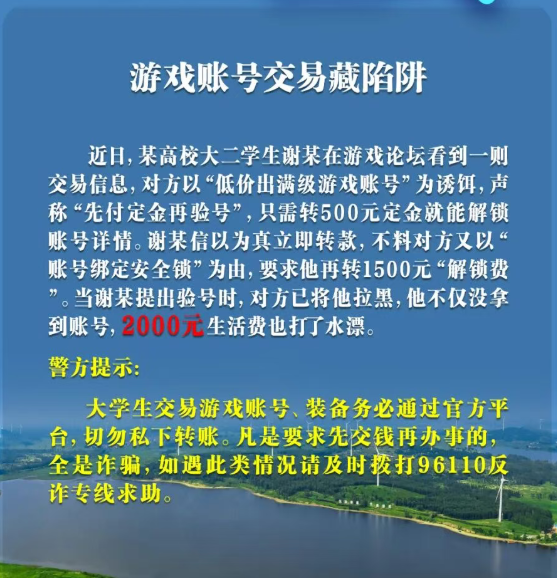 游戏账号交易藏陷阱

近日，某高校大二学生谢某在游戏论坛看到一则交易信息，对方以“低价出满级游戏账号”为诱饵，声称“先付定金再验号”，只需转500元定金就能解锁账号详情。谢某信以为真立即转款，不料对方又以“账号绑定安全锁”为由，要求他再转1500元“解锁费”。当谢某提出验号时，对方已将他拉黑，他不仅没拿到账号，2000元生活费也打了水漂。

警方提示：

大学生交易游戏账号、装备务必通过官方平台，切勿私下转账。凡是要求先交钱再办事的，全是诈骗，如遇此类情况请及时拨打96110反诈专线求助。